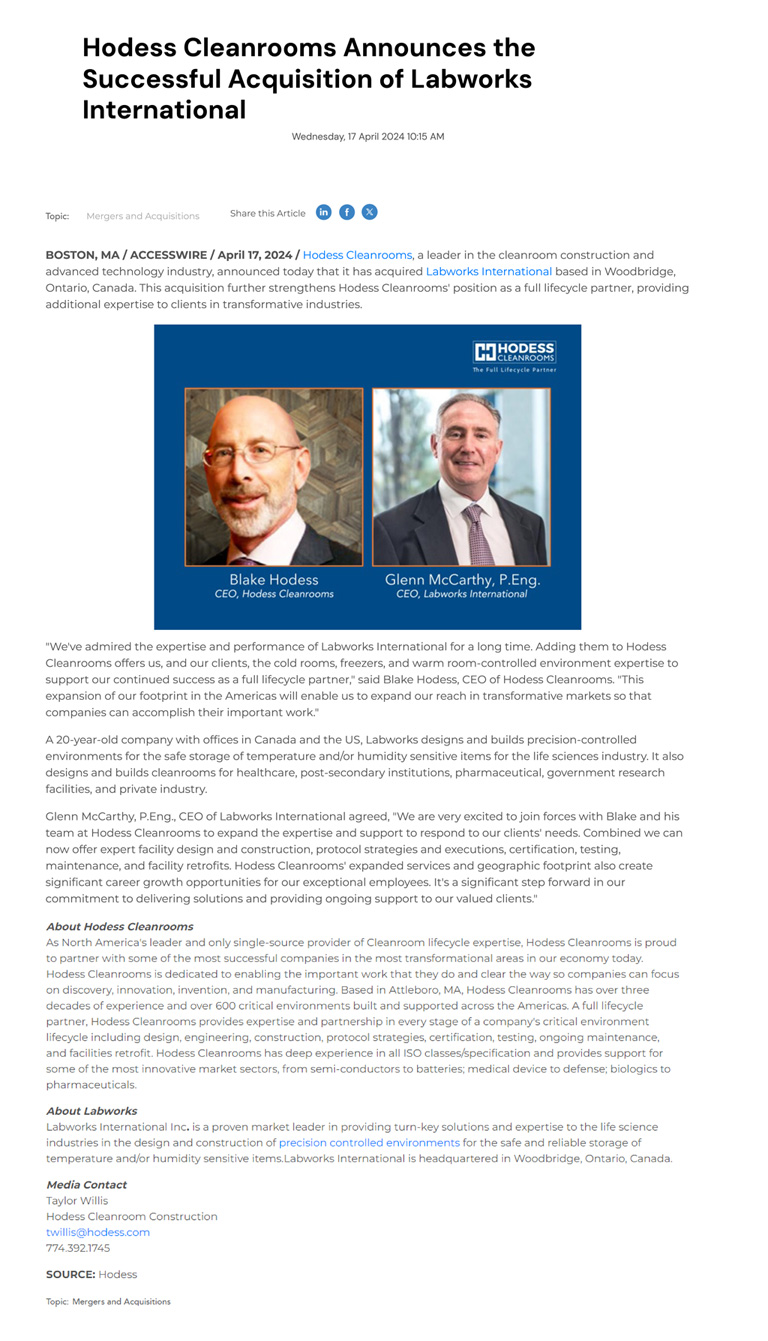 Hodess Cleanrooms Announces the Successful Acquisition of Labworks International

Wednesday, 17 April 2024 10:15 AM

Topic: Mergers and Acquisitions Share this Article

BOSTON, MA / ACCESSWIRE / April 17, 2024 / Hodess Cleanrooms, a leader in the cleanroom construction and advanced technology industry, announced today that it has acquired Labworks International based in Woodbridge, Ontario, Canada. This acquisition further strengthens Hodess Cleanrooms' position as a full lifecycle partner, providing additional expertise to clients in transformative industries.

HODESS CLEANROOMS
The Full Lifecycle Partner

Blake Hodess
CEO, Hodess Cleanrooms

Glenn McCarthy, P.Eng.
CEO, Labworks International

"We've admired the expertise and performance of Labworks International for a long time. Adding them to Hodess Cleanrooms offers us, and our clients, the cold rooms, freezers, and warm room-controlled environment expertise to support our continued success as a full lifecycle partner," said Blake Hodess, CEO of Hodess Cleanrooms. "This expansion of our footprint in the Americas will enable us to expand our reach in transformative markets so that companies can accomplish their important work."

A 20-year-old company with offices in Canada and the US, Labworks designs and builds precision-controlled environments for the safe storage of temperature and/or humidity sensitive items for the life sciences industry. It also designs and builds cleanrooms for healthcare, post-secondary institutions, pharmaceutical, government research facilities, and private industry.

Glenn McCarthy, P.Eng., CEO of Labworks International agreed, "We are very excited to join forces with Blake and his team at Hodess Cleanrooms to expand the expertise and support to respond to our clients' needs. Combined we can now offer expert facility design and construction, protocol strategies and executions, certification, testing, maintenance, and facility retrofits. Hodess Cleanrooms' expanded services and geographic footprint also create significant career growth opportunities for our exceptional employees. It's a significant step forward in our commitment to delivering solutions and providing ongoing support to our valued clients."

About Hodess Cleanrooms
As North America's leader and only single-source provider of Cleanroom lifecycle expertise, Hodess Cleanrooms is proud to partner with some of the most successful companies in the most transformational areas in our economy today. Hodess Cleanrooms is dedicated to enabling the important work that they do and clear the way so companies can focus on discovery, innovation, invention, and manufacturing. Based in Attleboro, MA, Hodess Cleanrooms has over three decades of experience and over 600 critical environments built and supported across the Americas. A full lifecycle partner, Hodess Cleanrooms provides expertise and partnership in every stage of a company's critical environment lifecycle including design, engineering, construction, protocol strategies, certification, testing, ongoing maintenance, and facilities retrofit. Hodess Cleanrooms has deep experience in all ISO classes/specification and provides support for some of the most innovative market sectors, from semi-conductors to batteries; medical device to defense; biologics to pharmaceuticals.

About Labworks
Labworks International Inc. is a proven market leader in providing turn-key solutions and expertise to the life science industries in the design and construction of precision controlled environments for the safe and reliable storage of temperature and/or humidity sensitive items.Labworks International is headquartered in Woodbridge, Ontario, Canada.

Media Contact
Taylor Willis
Hodess Cleanroom Construction
twillis@hodess.com
774.392.1745

SOURCE: Hodess

Topic: Mergers and Acquisitions